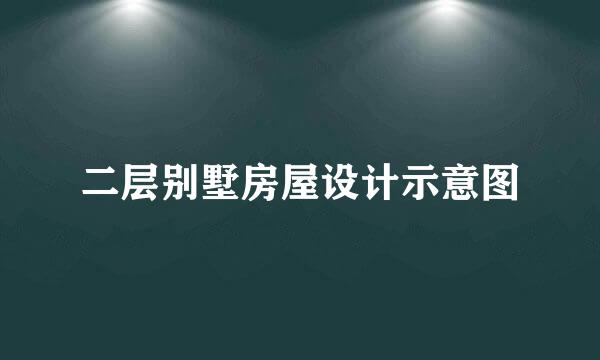 二层别墅房屋设计示意图